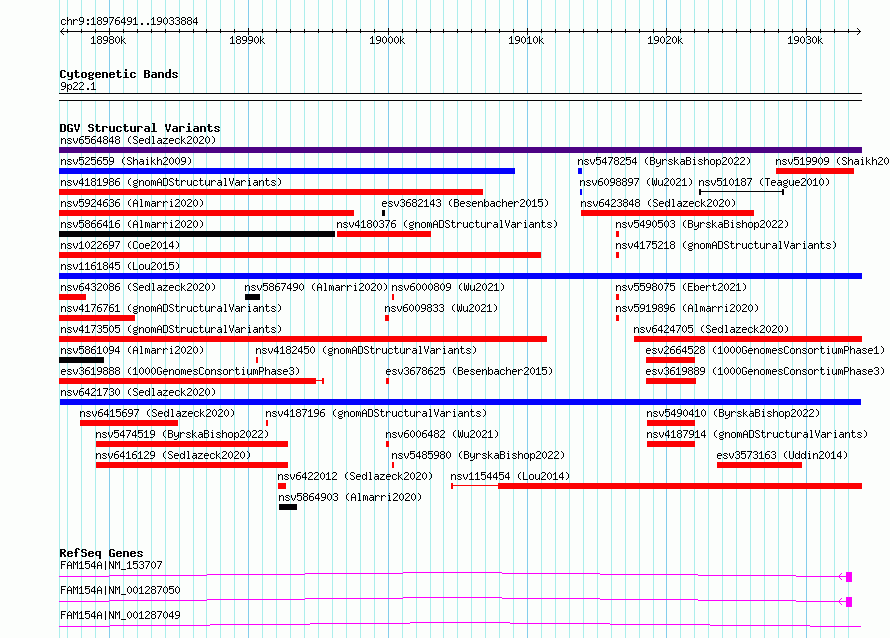 chr9:18976491..19033884

18980k 18990k 19000k 19010k 19020k 19030k

Cytogenetic Bands
9p22.1

DGV Structural Variants
nsv6564848 (Sedlazeck2020)
nsv525659 (Shaikh2009) nsv5478254 (ByrskaBishop2022) nsv519909 (Shaikh20
nsv4181986 (gnomADStructuralVariants) nsv6098897 (Wu2021) nsv510187 (Teague2010)
nsv5924636 (Almarri2020) esv3682143 (Besenbacher2015) nsv6423848 (Sedlazeck2020)
nsv5866416 (Almarri2020) nsv4180376 (gnomADStructuralVariants) nsv5490503 (ByrskaBishop2022)
nsv1022697 (Coe2014) nsv4175218 (gnomADStructuralVariants)
nsv1161845 (Lou2015)
nsv6432086 (Sedlazeck2020) nsv5867490 (Almarri2020) nsv6000809 (Wu2021) nsv5598075 (Ebert2021)
nsv4176761 (gnomADStructuralVariants) nsv6009833 (Wu2021) nsv5919896 (Almarri2020)
nsv4173505 (gnomADStructuralVariants) nsv6424705 (Sedlazeck2020)
nsv5861094 (Almarri2020) nsv4182450 (gnomADStructuralVariants) esv2664528 (1000GenomesConsortiumPhase1)
esv3619888 (1000GenomesConsortiumPhase3) esv3678625 (Besenbacher2015) esv3619889 (1000GenomesConsortiumPhase3)
nsv6421730 (Sedlazeck2020)
nsv6415697 (Sedlazeck2020) nsv4187196 (gnomADStructuralVariants) nsv5490410 (ByrskaBishop2022)
nsv5474519 (ByrskaBishop2022) nsv6006482 (Wu2021) nsv4187914 (gnomADStructuralVariants)
nsv6416129 (Sedlazeck2020) nsv5485980 (ByrskaBishop2022) esv3573163 (Uddin2014)
nsv6422012 (Sedlazeck2020) nsv1154454 (Lou2014)
nsv5864903 (Almarri2020)

RefSeq Genes
FAM154A|NM_153707
FAM154A|NM_001287050
FAM154A|NM_001287049